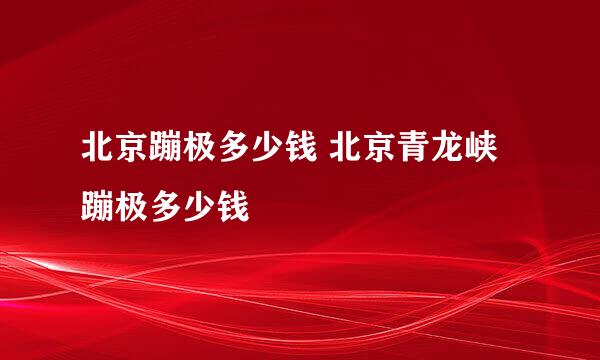 北京蹦极多少钱 北京青龙峡蹦极多少钱